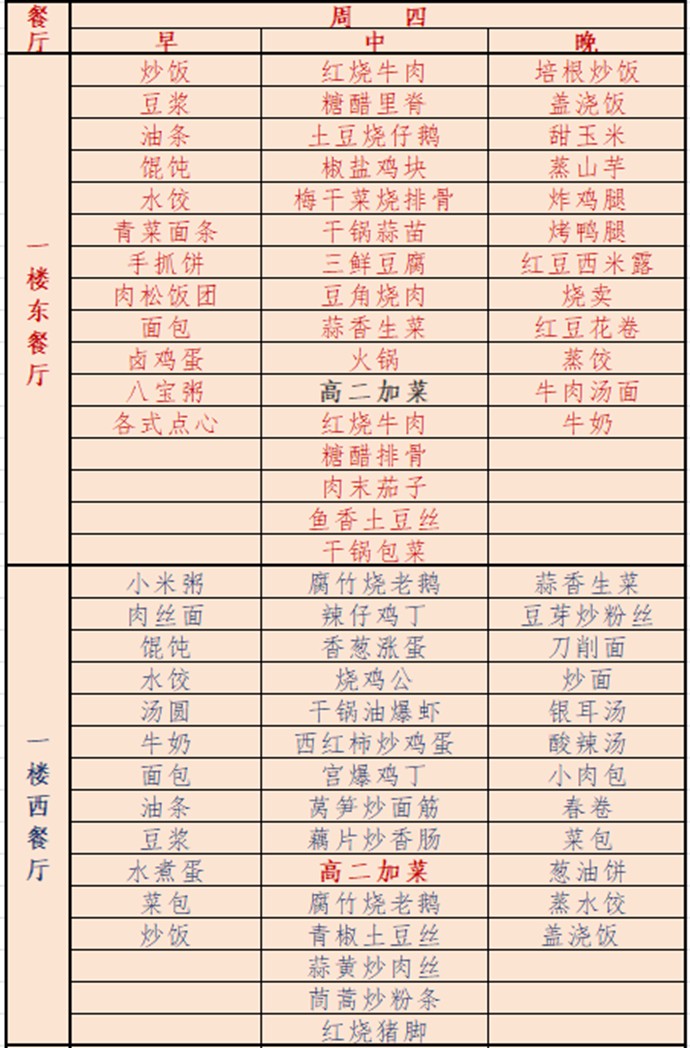 | 餐厅 | 周四 | | |
|---|---|---|---|
| | 早 | 中 | 晚 |
| 一楼东餐厅 | 炒饭 | 红烧牛肉 | 培根炒饭 |
| | 豆浆 | 糖醋里脊 | 盖浇饭 |
| | 油条 | 土豆烧仔鹅 | 甜玉米 |
| | 馄饨 | 椒盐鸡块 | 蒸山芋 |
| | 水饺 | 梅干菜烧排骨 | 炸鸡腿 |
| | 青菜面条 | 干锅蒜苗 | 烤鸭腿 |
| | 手抓饼 | 三鲜豆腐 | 红豆西米露 |
| | 肉松饭团 | 豆角烧肉 | 烧卖 |
| | 面包 | 蒜香生菜 | 红豆花卷 |
| | 卤鸡蛋 | 火锅 | 蒸饺 |
| | 八宝粥 | 高二加菜 | 牛肉汤面 |
| | 各式点心 | 红烧牛肉 | 牛奶 |
| | | 糖醋排骨 | |
| | | 肉末茄子 | |
| | | 鱼香土豆丝 | |
| | | 干锅包菜 | |
| 一楼西餐厅 | 小米粥 | 腐竹烧老鹅 | 蒜香生菜 |
| | 肉丝面 | 辣仔鸡丁 | 豆芽炒粉丝 |
| | 馄饨 | 香葱涨蛋 | 刀削面 |
| | 水饺 | 烧鸡公 | 炒面 |
| | 汤圆 | 干锅油爆虾 | 银耳汤 |
| | 牛奶 | 西红柿炒鸡蛋 | 酸辣汤 |
| | 面包 | 宫爆鸡丁 | 小肉包 |
| | 油条 | 莴笋炒面筋 | 春卷 |
| | 豆浆 | 藕片炒香肠 | 菜包 |
| | 水煮蛋 | 高二加菜 | 葱油饼 |
| | 菜包 | 腐竹烧老鹅 | 蒸水饺 |
| | 炒饭 | 青椒土豆丝 | 盖浇饭 |
| | | 蒜黄炒肉丝 | |
| | | 茼蒿炒粉条 | |
| | | 红烧猪脚 | |